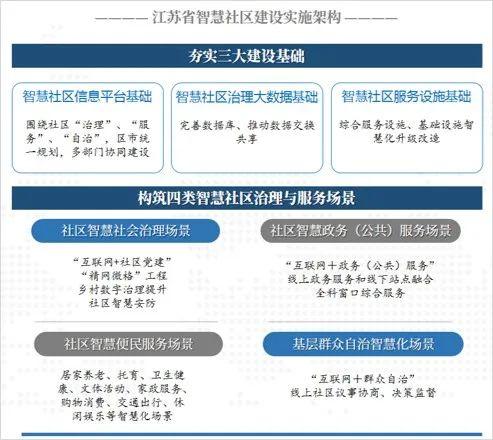 ———— 江苏省智慧社区建设实施架构 ————

夯实三大建设基础

智慧社区信息平台基础

围绕社区“治理”、“服务”、“自治”，区市统一规划，多部门协同建设

智慧社区治理大数据基础

完善数据库、推动数据交换共享

智慧社区服务设施基础

综合服务设施、基础设施智慧化升级改造

构筑四类智慧社区治理与服务场景

社区智慧社会治理场景

“互联网+社区党建”
“精网微格”工程
乡村数字治理提升
社区智慧安防

社区智慧政务（公共）服务场景

“互联网+政务（公共）服务”
线上政务服务和线下站点融合
全科窗口综合服务

社区智慧便民服务场景

居家养老、托育、卫生健康、文体活动、家政服务、购物消费、交通出行、休闲娱乐等智慧化场景

基层群众自治智慧化场景

“互联网+群众自治”
线上社区议事协商、决策监督